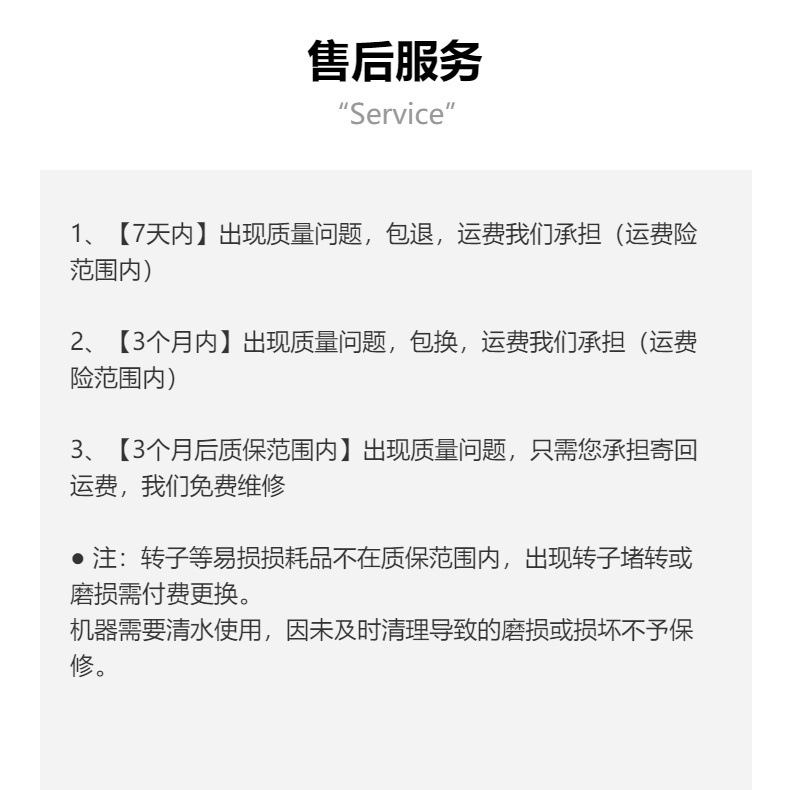 售后服务
“Service”

1、【7天内】出现质量问题，包退，运费我们承担（运费险范围内）

2、【3个月内】出现质量问题，包换，运费我们承担（运费险范围内）

3、【3个月后质保范围内】出现质量问题，只需您承担寄回运费，我们免费维修

● 注：转子等易损损耗品不在质保范围内，出现转子堵转或磨损需付费更换。
机器需要清水使用，因未及时清理导致的磨损或损坏不予保修。